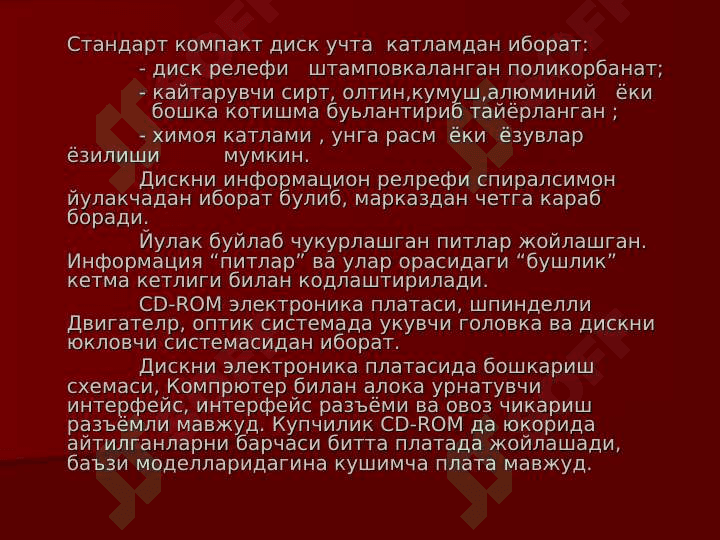 Стандарт компакт диск учта катламдан иборат:

- диск релефи штамповкаланган поликорбанат;

- кайтарувчи сирт, олтин,кумуш,алюминий ёки бошка котишма буьлантириб тайёрланган ;

- химоя катлами , унга расм ёки ёзувлар ёзилиши мумкин.

Дискни информацион релрефи спиралсимон йулакчадан иборат булиб, марказдан четга караб боради.

Йулак буйлаб чукурлашган питлар жойлашган. Информация "питлар" ва улар орасидаги "бушлик" кетма кетлиги билан кодлаштирилади.

CD-ROM электроника платаси, шпинделли Двигателр, оптик системада укувчи головка ва дискни юкловчи системасидан иборат.

Дискни электроника платасида бошкариш схемаси, Компрютер билан алока урнатувчи интерфейс, интерфейс разъёми ва овоз чикариш разъёмли мавжуд. Купчилик CD-ROM да юкорида айтилганларни барчаси битта платада жойлашади, баъзи моделларидагина кушимча плата мавжуд.